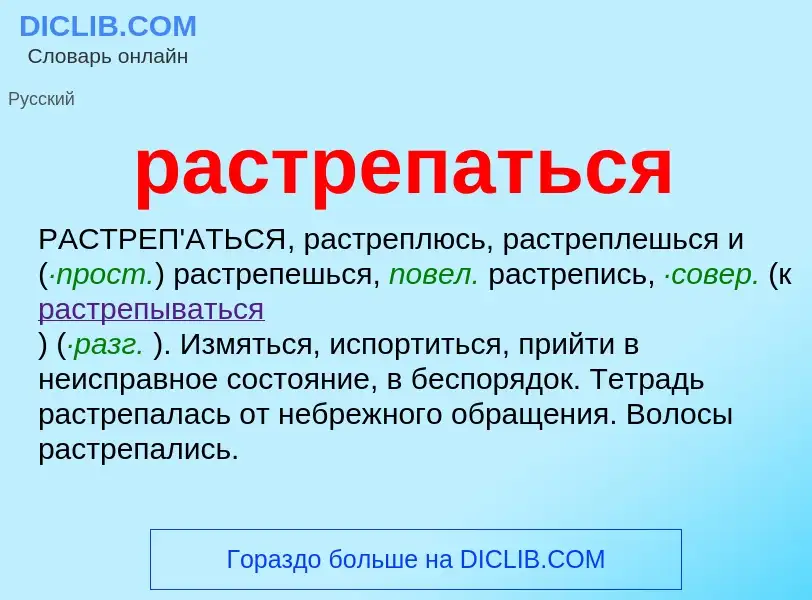 DICLIB.COM
Словарь онлайн

Русский

растрепаться

РАСТРЕП'АТЬСЯ, растреплюсь, растреплешься и (·прост.) растрепешься, повел. растрепись, ·совер. (к растрепываться
) (·разг. ). Измяться, испортиться, прийти в неисправное состояние, в беспорядок. Тетрадь растрепалась от небрежного обращения. Волосы растрепались.

Гораздо больше на DICLIB.COM